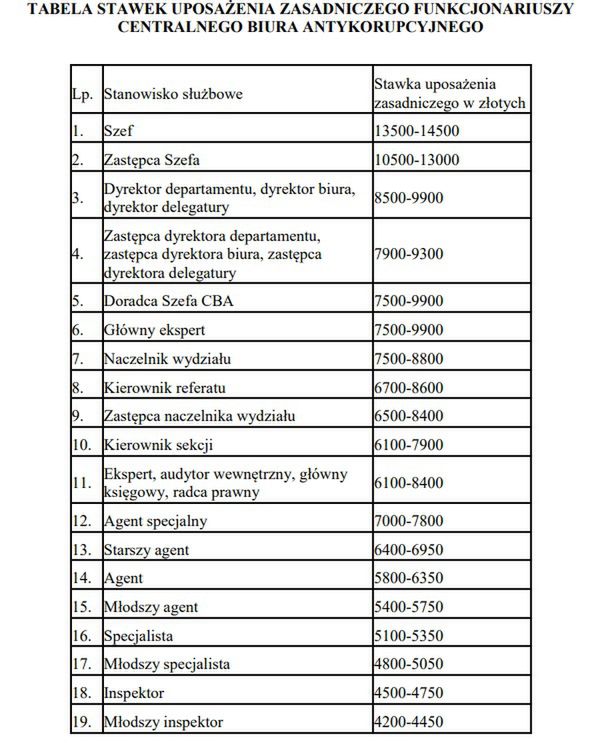 TABELA STAWEK UPOSAŻENIA ZASADNICZEGO FUNKCJONARIUSZY CENTRALNEGO BIURA ANTYKORUPCYJNEGO

| Lp. | Stanowisko służbowe | Stawka uposażenia zasadniczego w złotych |
|---|---|---|
| 1. | Szef | 13500-14500 |
| 2. | Zastępca Szefa | 10500-13000 |
| 3. | Dyrektor departamentu, dyrektor biura, dyrektor delegatury | 8500-9900 |
| 4. | Zastępca dyrektora departamentu, zastępca dyrektora biura, zastępca dyrektora delegatury | 7900-9300 |
| 5. | Doradca Szefa CBA | 7500-9900 |
| 6. | Główny ekspert | 7500-9900 |
| 7. | Naczelnik wydziału | 7500-8800 |
| 8. | Kierownik referatu | 6700-8600 |
| 9. | Zastępca naczelnika wydziału | 6500-8400 |
| 10. | Kierownik sekcji | 6100-7900 |
| 11. | Ekspert, audytor wewnętrzny, główny księgowy, radca prawny | 6100-8400 |
| 12. | Agent specjalny | 7000-7800 |
| 13. | Starszy agent | 6400-6950 |
| 14. | Agent | 5800-6350 |
| 15. | Młodszy agent | 5400-5750 |
| 16. | Specjalista | 5100-5350 |
| 17. | Młodszy specjalista | 4800-5050 |
| 18. | Inspektor | 4500-4750 |
| 19. | Młodszy inspektor | 4200-4450 |